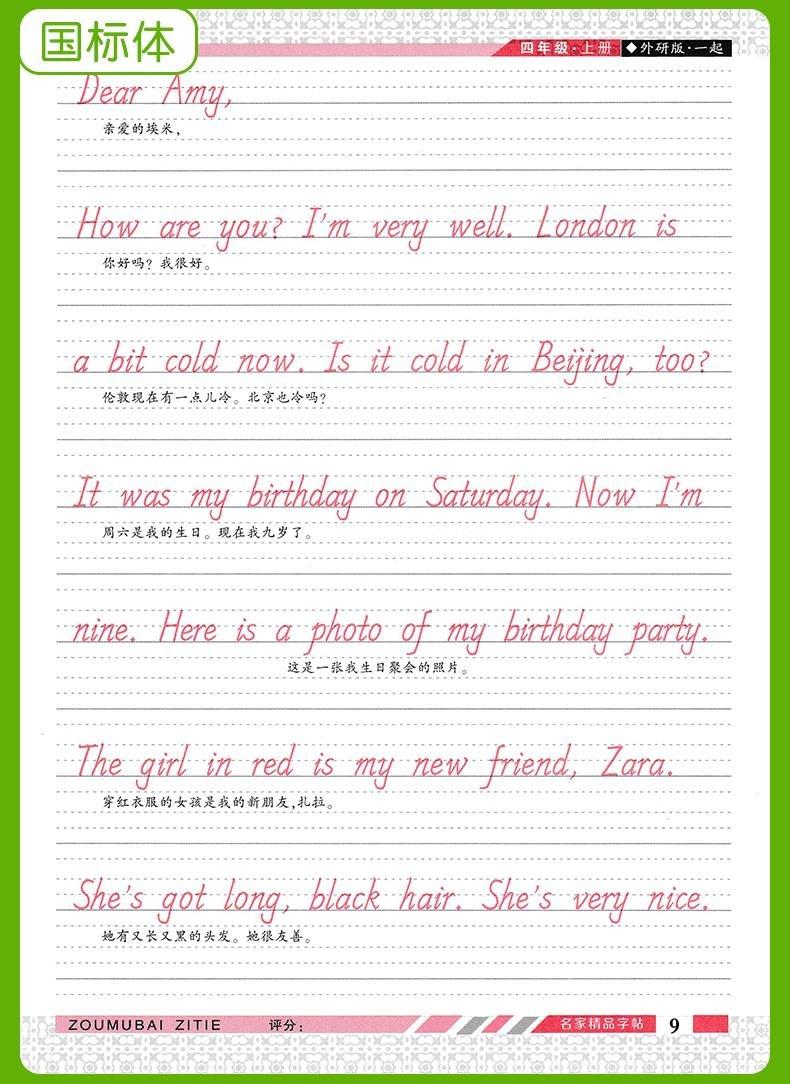 国标体

四年级·上册 ◆外研版·一起

Dear Amy,
亲爱的埃米，

How are you? I'm very well. London is
你好吗？我很好。

a bit cold now. Is it cold in Beijing, too?
伦敦现在有一点儿冷。北京也冷吗？

It was my birthday on Saturday. Now I'm
周六是我的生日。现在我九岁了。

nine. Here is a photo of my birthday party.
这是一张我生日聚会的照片。

The girl in red is my new friend, Zara.
穿红衣服的女孩是我的新朋友，扎拉。

She's got long, black hair. She's very nice.
她有又长又黑的头发。她很友善。

ZOUMUBAI ZITIE 评分：

名家精品字帖 9